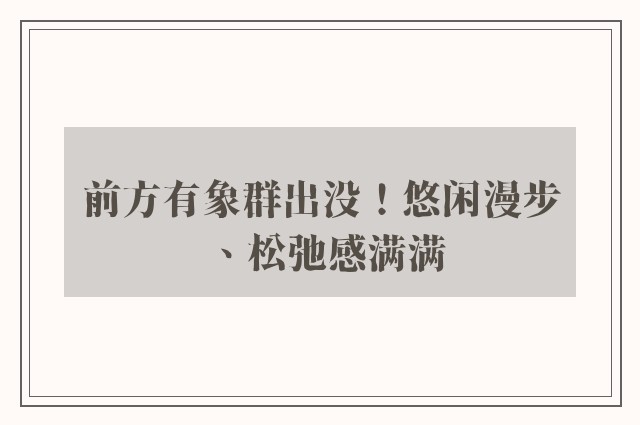 前方有象群出没！悠闲漫步、松弛感满满